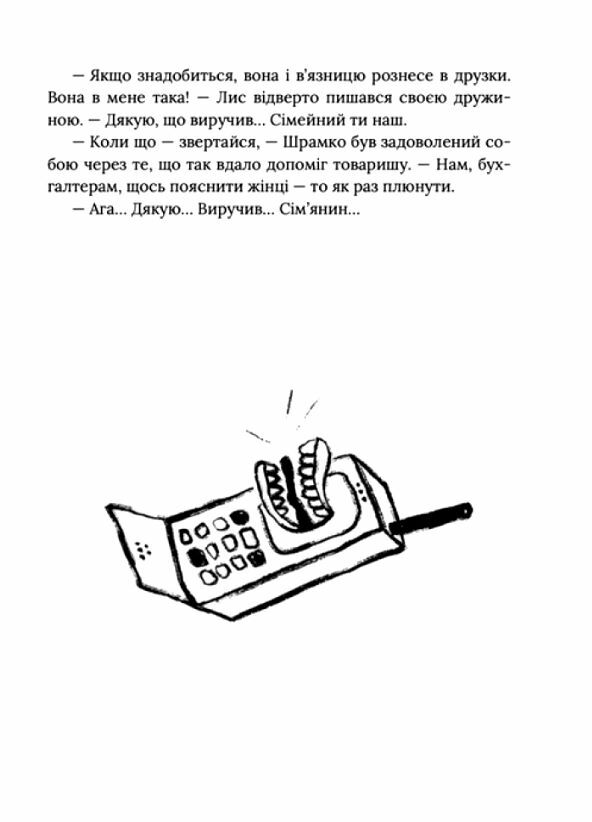 — Якщо знадобиться, вона і в'язницю рознесе в друзки. Вона в мене така! — Лис відверто пишався своєю дружиною. — Дякую, що виручив... Сімейний ти наш.
— Коли що — звертайся, — Шрамко був задоволений собою через те, що так вдало допоміг товаришу. — Нам, бухгалтерам, щось пояснити жінці — то як раз плюнути.
— Ага... Дякую... Виручив... Сім'янин...